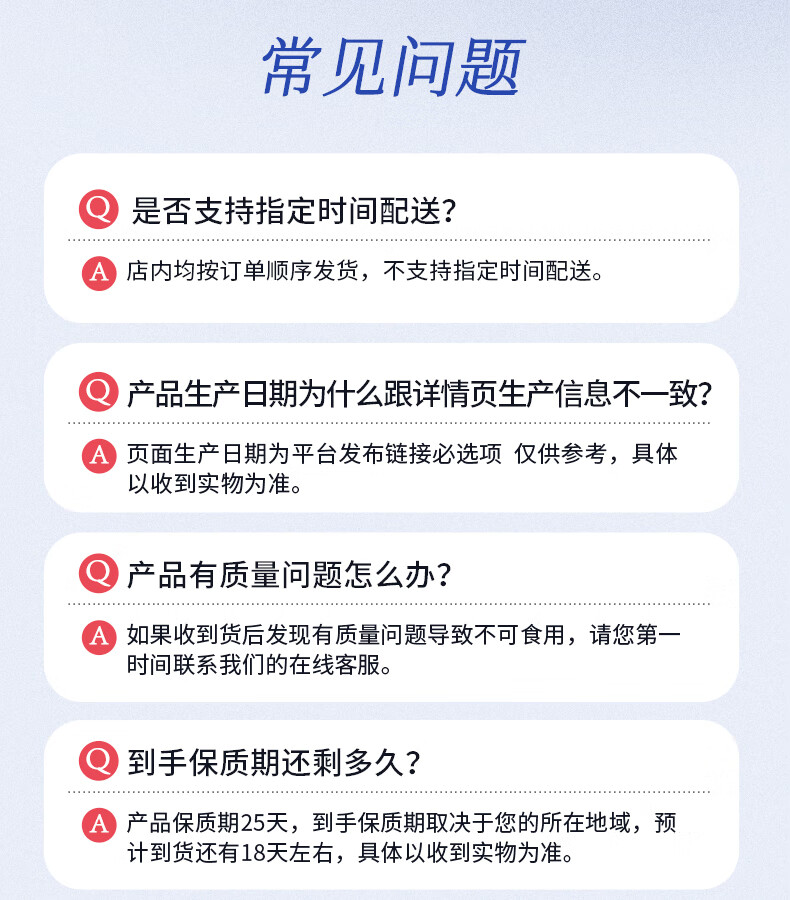 常见问题

Q 是否支持指定时间配送？

A 店内均按订单顺序发货，不支持指定时间配送。

Q 产品生产日期为什么跟详情页生产信息不一致？

A 页面生产日期为平台发布链接必选项 仅供参考，具体以收到实物为准。

Q 产品有质量问题怎么办？

A 如果收到货后发现有质量问题导致不可食用，请您第一时间联系我们的在线客服。

Q 到手保质期还剩多久？

A 产品保质期25天，到手保质期取决于您的所在地域，预计到货还有18天左右，具体以收到实物为准。